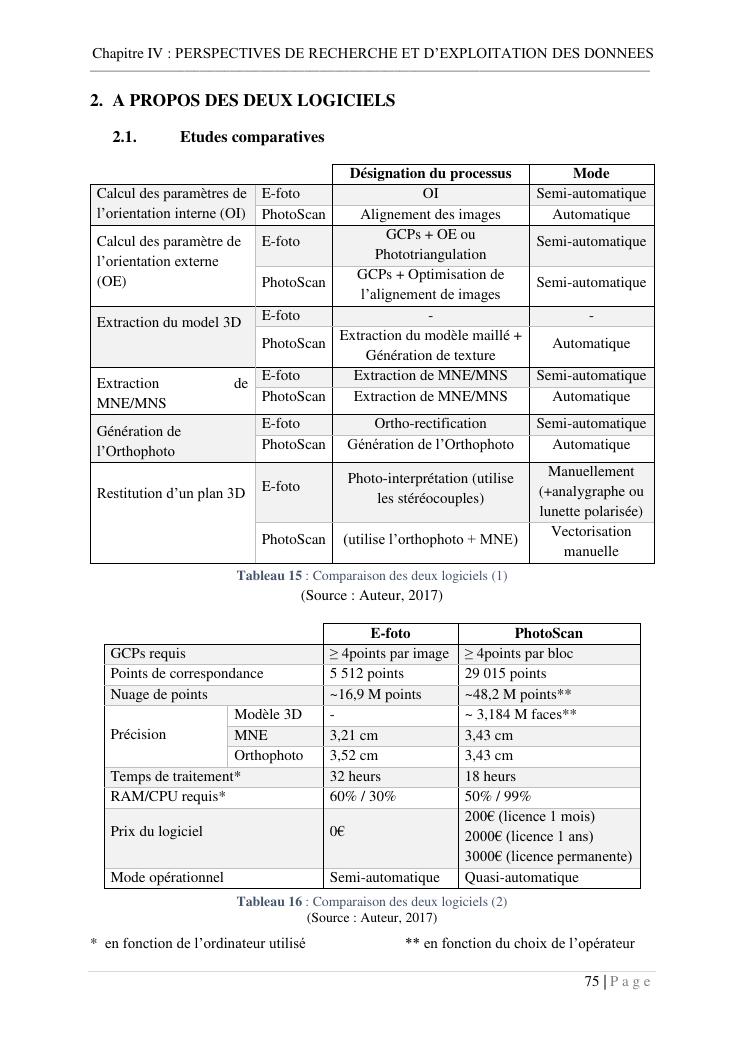 Chapitre IV : PERSPECTIVES DE RECHERCHE ET D'EXPLOITATION DES DONNEES

2. A PROPOS DES DEUX LOGICIELS

2.1. Etudes comparatives

| | | Désignation du processus | Mode |
|---|---|---|---|
| Calcul des paramètres de l'orientation interne (OI) | E-foto | OI | Semi-automatique |
| | PhotoScan | Alignement des images | Automatique |
| Calcul des paramètre de l'orientation externe (OE) | E-foto | GCPs + OE ou Phototriangulation | Semi-automatique |
| | PhotoScan | GCPs + Optimisation de l'alignement de images | Semi-automatique |
| Extraction du model 3D | E-foto | - | - |
| | PhotoScan | Extraction du modèle maillé + Génération de texture | Automatique |
| Extraction de MNE/MNS | E-foto | Extraction de MNE/MNS | Semi-automatique |
| | PhotoScan | Extraction de MNE/MNS | Automatique |
| Génération de l'Orthophoto | E-foto | Ortho-rectification | Semi-automatique |
| | PhotoScan | Génération de l'Orthophoto | Automatique |
| Restitution d'un plan 3D | E-foto | Photo-interprétation (utilise les stéréocouples) | Manuellement (+analygraphe ou lunette polarisée) |
| | PhotoScan | (utilise l'orthophoto + MNE) | Vectorisation manuelle |

Tableau 15 : Comparaison des deux logiciels (1)
(Source : Auteur, 2017)

| | | E-foto | PhotoScan |
|---|---|---|---|
| GCPs requis | | ≥ 4points par image | ≥ 4points par bloc |
| Points de correspondance | | 5 512 points | 29 015 points |
| Nuage de points | | ~16,9 M points | ~48,2 M points** |
| Précision | Modèle 3D | - | ~ 3,184 M faces** |
| | MNE | 3,21 cm | 3,43 cm |
| | Orthophoto | 3,52 cm | 3,43 cm |
| Temps de traitement* | | 32 heurs | 18 heurs |
| RAM/CPU requis* | | 60% / 30% | 50% / 99% |
| Prix du logiciel | | 0€ | 200€ (licence 1 mois) 2000€ (licence 1 ans) 3000€ (licence permanente) |
| Mode opérationnel | | Semi-automatique | Quasi-automatique |

Tableau 16 : Comparaison des deux logiciels (2)
(Source : Auteur, 2017)

* en fonction de l'ordinateur utilisé ** en fonction du choix de l'opérateur

75 | P a g e